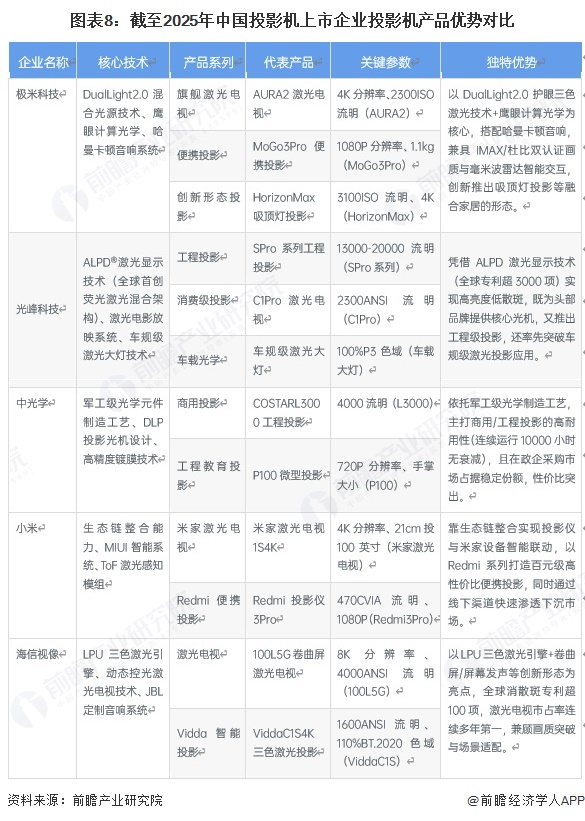 图表8：截至2025年中国投影机上市企业投影机产品优势对比

| 企业名称 | 核心技术 | 产品系列 | 代表产品 | 关键参数 | 独特优势 |
|---|---|---|---|---|---|
| 极米科技 | DualLight2.0 混合光源技术、鹰眼计算光学、哈曼卡顿音响系统 | 旗舰激光电视 | AURA2 激光电视 | 4K 分辨率、2300ISO 流明（AURA2） | 以 DualLight2.0 护眼三色激光技术+鹰眼计算光学为核心，搭配哈曼卡顿音响，兼具 IMAX/杜比双认证画质与毫米波雷达智能交互，创新推出吸顶灯投影等融合家居的形态。 |
| | | 便携投影 | MoGo3Pro 便携投影 | 1080P 分辨率、1.1kg（MoGo3Pro） | |
| | | 创新形态投影 | HorizonMax 吸顶灯投影 | 3100ISO 流明、4K（HorizonMax） | |
| 光峰科技 | ALPD®激光显示技术（全球首创荧光激光混合架构）、激光电影放映系统、车规级激光大灯技术 | 工程投影 | SPro 系列工程投影 | 13000-20000 流明（SPro 系列） | 凭借 ALPD 激光显示技术（全球专利超 3000 项）实现高亮度低散斑，既为头部品牌提供核心光机，又推出工程级投影，还率先突破车规级激光投影应用。 |
| | | 消费级投影 | C1Pro 激光电视 | 2300ANSI 流明（C1Pro） | |
| | | 车载光学 | 车规级激光大灯 | 100%P3 色域（车载大灯） | |
| 中光学 | 军工级光学元件制造工艺、DLP 投影光机设计、高精度镀膜技术 | 商用投影 | COSTARL3000 工程投影 | 4000 流明（L3000） | 依托军工级光学制造工艺，主打商用/工程投影的高耐用性（连续运行 10000 小时无衰减），且在政企采购市场占据稳定份额，性价比突出。 |
| | | 工程教育投影 | P100 微型投影 | 720P 分辨率、手掌大小（P100） | |
| 小米 | 生态链整合能力、MIUI 智能系统、ToF 激光感知模组 | 米家激光电视 | 米家激光电视 1S4K | 4K 分辨率、21cm 投 100 英寸（米家激光电视） | 靠生态链整合实现投影仪与米家设备智能联动，以 Redmi 系列打造百元级高性价比便携投影，同时通过线下渠道快速渗透下沉市场。 |
| | | Redmi 便携投影 | Redmi 投影仪 3Pro | 470CVIA 流明、1080P(Redmi3Pro) | |
| 海信视像 | LPU 三色激光引擎、动态控光激光电视技术、JBL 定制音响系统 | 激光电视 | 100L5G 卷曲屏激光电视 | 8K 分辨率、4000ANSI 流明（100L5G） | 以 LPU 三色激光引擎+卷曲屏/屏幕发声等创新形态为亮点，全球消散斑专利超 100 项，激光电视市占率连续多年第一，兼顾画质突破与场景适配。 |
| | | Vidda 智能投影 | ViddaC1S4K 三色激光投影 | 1600ANSI 流明、110%BT.2020 色域（ViddaC1S） | |

资料来源：前瞻产业研究院

@前瞻经济学人APP